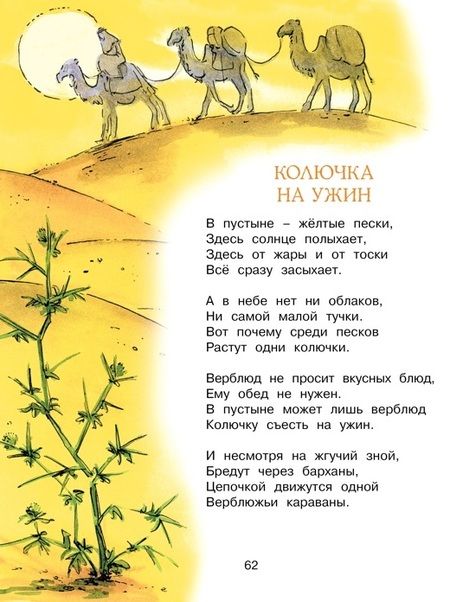 КОЛЮЧКА
НА УЖИН

В пустыне – жёлтые пески,
Здесь солнце полыхает,
Здесь от жары и от тоски
Всё сразу засыхает.

А в небе нет ни облаков,
Ни самой малой тучки.
Вот почему среди песков
Растут одни колючки.

Верблюд не просит вкусных блюд,
Ему обед не нужен.
В пустыне может лишь верблюд
Колючку съесть на ужин.

И несмотря на жгучий зной,
Бредут через барханы,
Цепочкой движутся одной
Верблюжьи караваны.

62